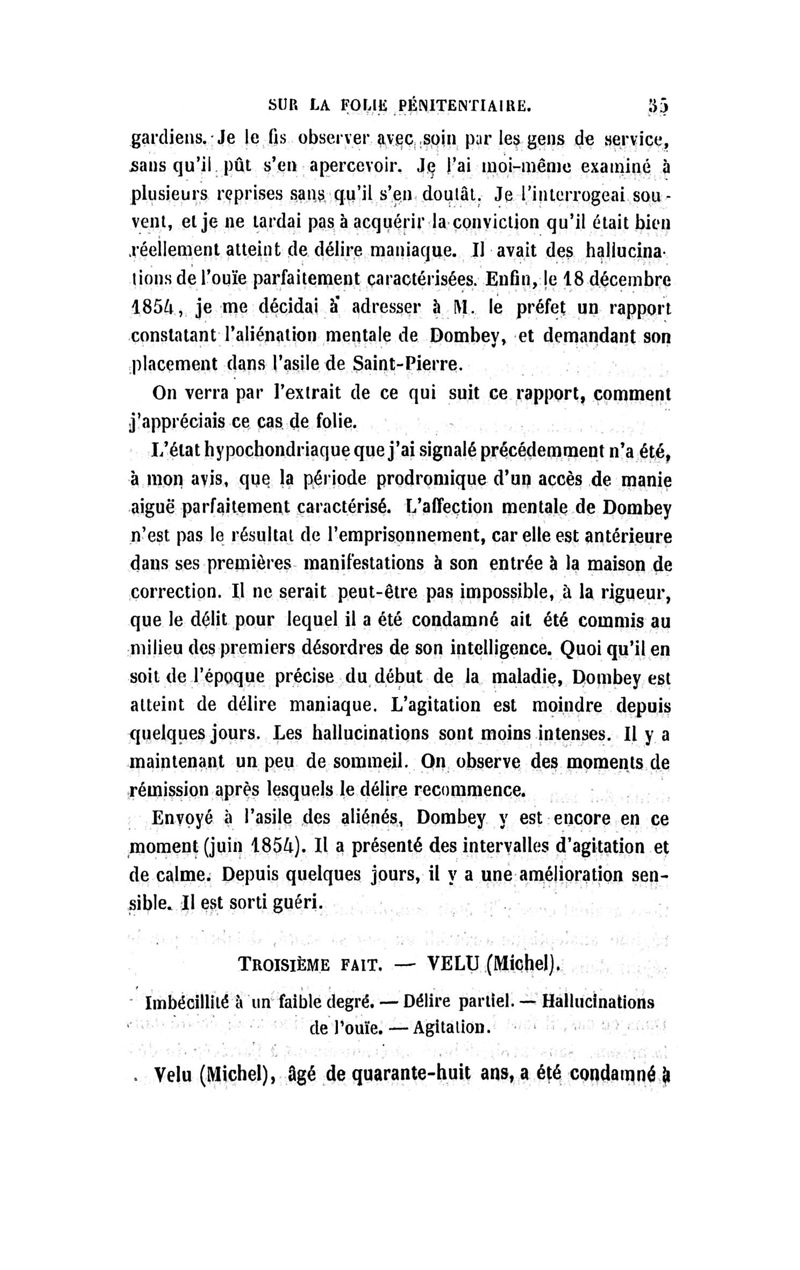 SUR LA FOLIE PÉNITENTIAIRE. 35

gardiens. Je le fis observer avec soin par les gens de service, sans qu'il pût s'en apercevoir. Je l'ai moi-même examiné à plusieurs reprises sans qu'il s'en doutât. Je l'interrogeai souvent, et je ne tardai pas à acquérir la conviction qu'il était bien réellement atteint de délire maniaque. Il avait des hallucinations de l'ouïe parfaitement caractérisées. Enfin, le 18 décembre 1854, je me décidai à adresser à M. le préfet un rapport constatant l'aliénation mentale de Dombey, et demandant son placement dans l'asile de Saint-Pierre.

On verra par l'extrait de ce qui suit ce rapport, comment j'appréciais ce cas de folie.

L'état hypochondriaque que j'ai signalé précédemment n'a été, à mon avis, que la période prodromique d'un accès de manie aiguë parfaitement caractérisé. L'affection mentale de Dombey n'est pas le résultat de l'emprisonnement, car elle est antérieure dans ses premières manifestations à son entrée à la maison de correction. Il ne serait peut-être pas impossible, à la rigueur, que le délit pour lequel il a été condamné ait été commis au milieu des premiers désordres de son intelligence. Quoi qu'il en soit de l'époque précise du début de la maladie, Dombey est atteint de délire maniaque. L'agitation est moindre depuis quelques jours. Les hallucinations sont moins intenses. Il y a maintenant un peu de sommeil. On observe des moments de rémission après lesquels le délire recommence.

Envoyé à l'asile des aliénés, Dombey y est encore en ce moment (juin 1854). Il a présenté des intervalles d'agitation et de calme. Depuis quelques jours, il y a une amélioration sensible. Il est sorti guéri.

TROISIÈME FAIT. — VELU (Michel).

Imbécillité à un faible degré. — Délire partiel. — Hallucinations de l'ouïe. — Agitation.

Velu (Michel), âgé de quarante-huit ans, a été condamné à